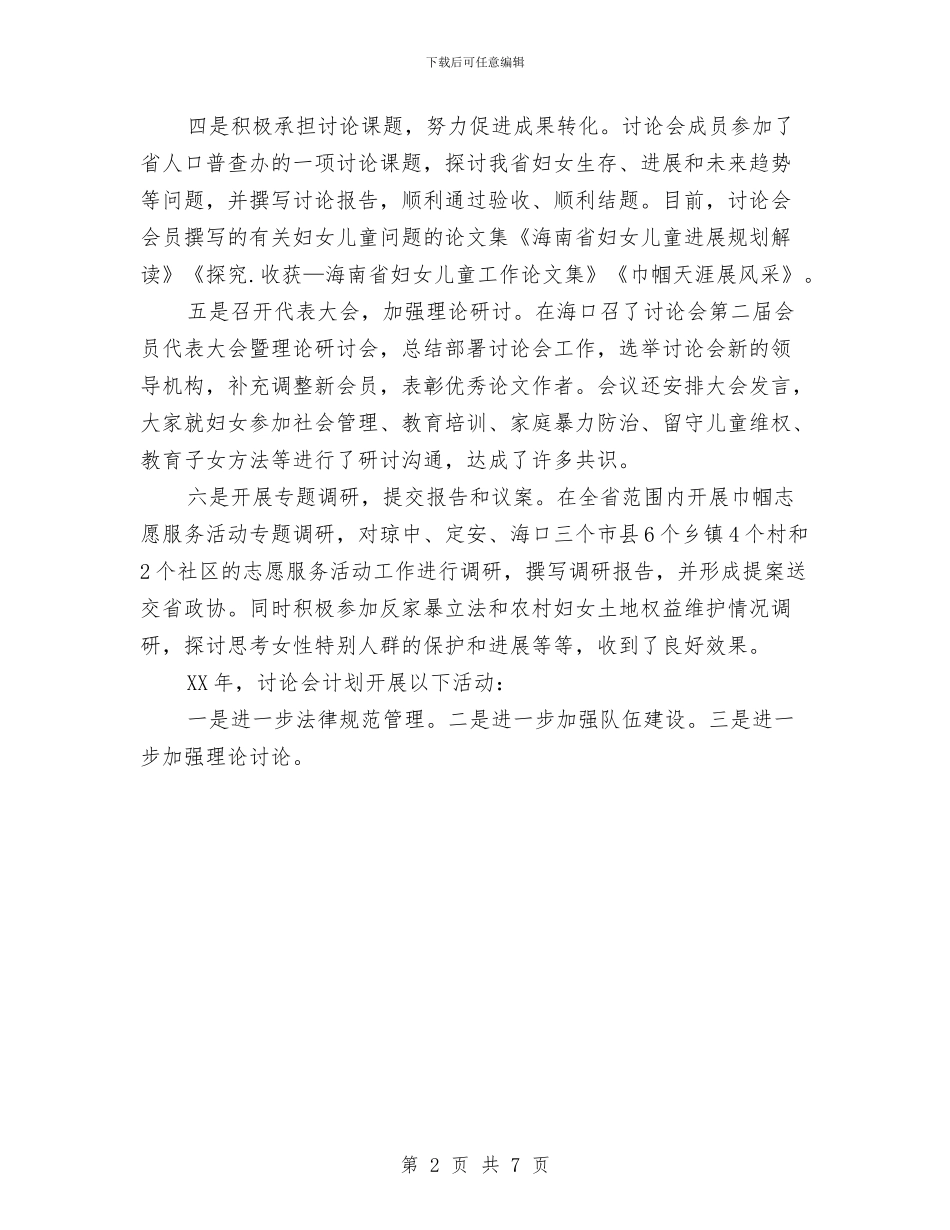 下载后可任意编辑

四是积极承担讨论课题，努力促进成果转化。讨论会成员参加了省人口普查办的一项讨论课题，探讨我省妇女生存、进展和未来趋势等问题，并撰写讨论报告，顺利通过验收、顺利结题。目前，讨论会会员撰写的有关妇女儿童问题的论文集《海南省妇女儿童进展规划解读》《探究.收获—海南省妇女儿童工作论文集》《巾帼天涯展风采》。

五是召开代表大会，加强理论研讨。在海口召了讨论会第二届会员代表大会暨理论研讨会，总结部署讨论会工作，选举讨论会新的领导机构，补充调整新会员，表彰优秀论文作者。会议还安排大会发言，大家就妇女参加社会管理、教育培训、家庭暴力防治、留守儿童维权、教育子女方法等进行了研讨沟通，达成了许多共识。

六是开展专题调研，提交报告和议案。在全省范围内开展巾帼志愿服务活动专题调研，对琼中、定安、海口三个市县6个乡镇4个村和2个社区的志愿服务活动工作进行调研，撰写调研报告，并形成提案送交省政协。同时积极参加反家暴立法和农村妇女土地权益维护情况调研，探讨思考女性特别人群的保护和进展等等，收到了良好效果。

XX年，讨论会计划开展以下活动：

一是进一步法律规范管理。二是进一步加强队伍建设。三是进一步加强理论讨论。

第 2 页 共 7 页